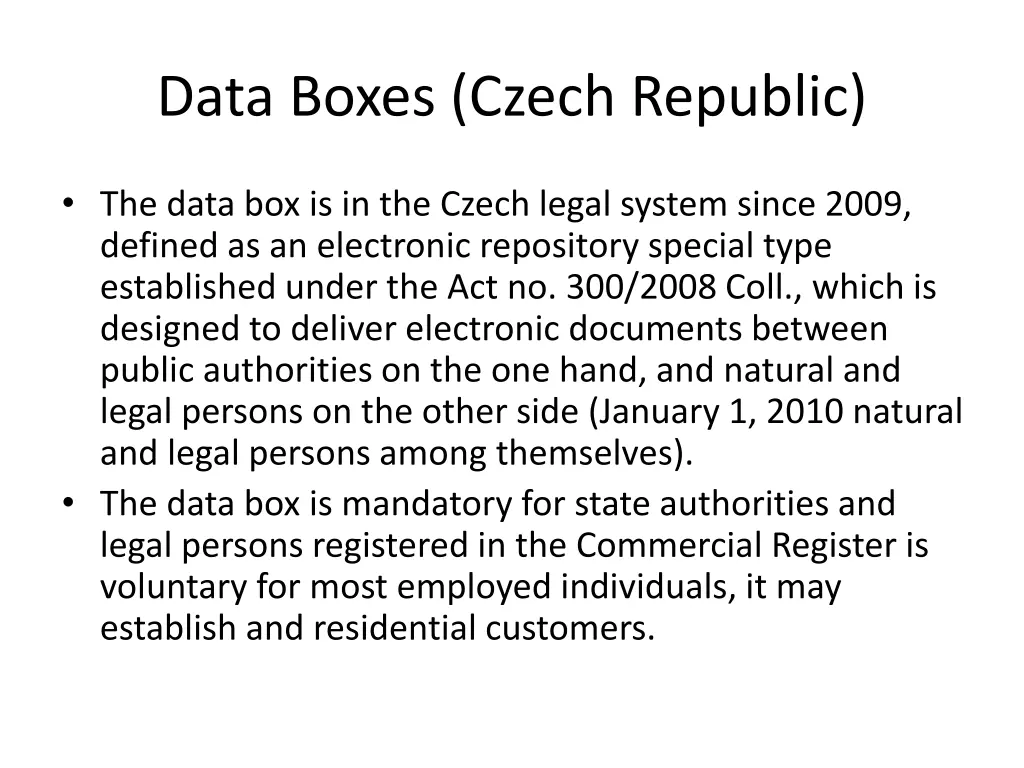 Data Boxes (Czech Republic)

• The data box is in the Czech legal system since 2009, defined as an electronic repository special type established under the Act no. 300/2008 Coll., which is designed to deliver electronic documents between public authorities on the one hand, and natural and legal persons on the other side (January 1, 2010 natural and legal persons among themselves).
• The data box is mandatory for state authorities and legal persons registered in the Commercial Register is voluntary for most employed individuals, it may establish and residential customers.